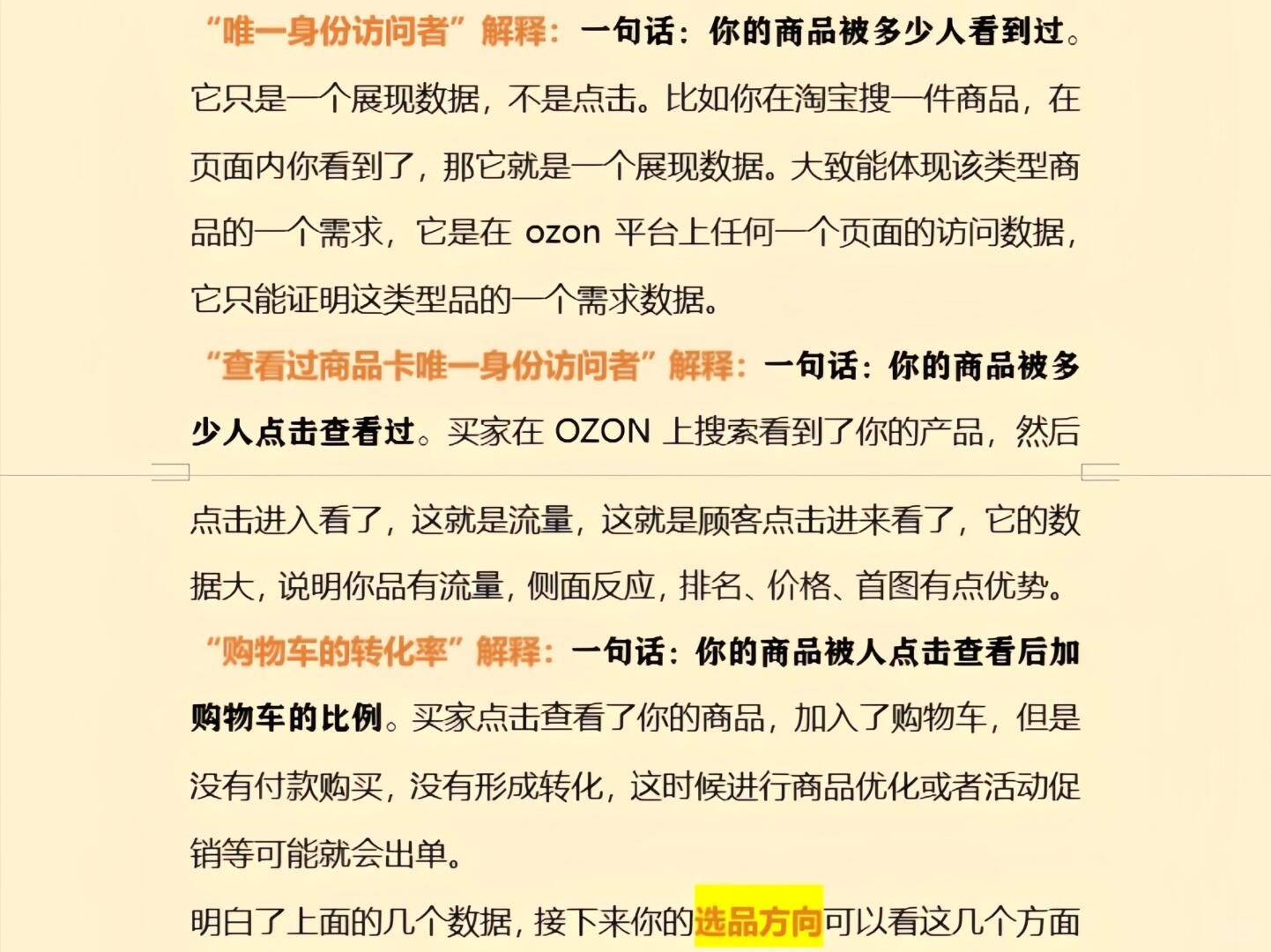 “唯一身份访问者”解释：一句话：你的商品被多少人看到过。它只是一个展现数据，不是点击。比如你在淘宝搜一件商品，在页面内你看到了，那它就是一个展现数据。大致能体现该类型商品的一个需求，它是在 ozon 平台上任何一个页面的访问数据，它只能证明这类型品的一个需求数据。

“查看过商品卡唯一身份访问者”解释：一句话：你的商品被多少人点击查看过。买家在 OZON 上搜索看到了你的产品，然后点击进入看了，这就是流量，这就是顾客点击进来看了，它的数据大，说明你品有流量，侧面反应，排名、价格、首图有点优势。

“购物车的转化率”解释：一句话：你的商品被人点击查看后加购物车的比例。买家点击查看了你的商品，加入了购物车，但是没有付款购买，没有形成转化，这时候进行商品优化或者活动促销等可能就会出单。

明白了上面的几个数据，接下来你的选品方向可以看这几个方面